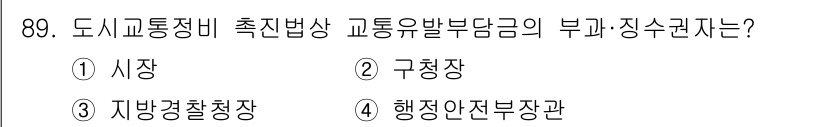 89. 도시교통정비 촉진법상 교통유발부담금의 부과·징수권자는?

① 시장 ② 구청장

③ 지방경찰청장 ④ 행정안전부장관